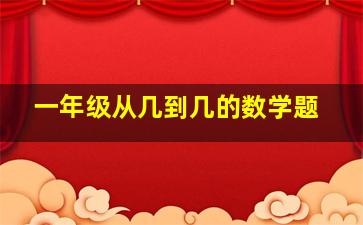 一年级从几到几的数学题